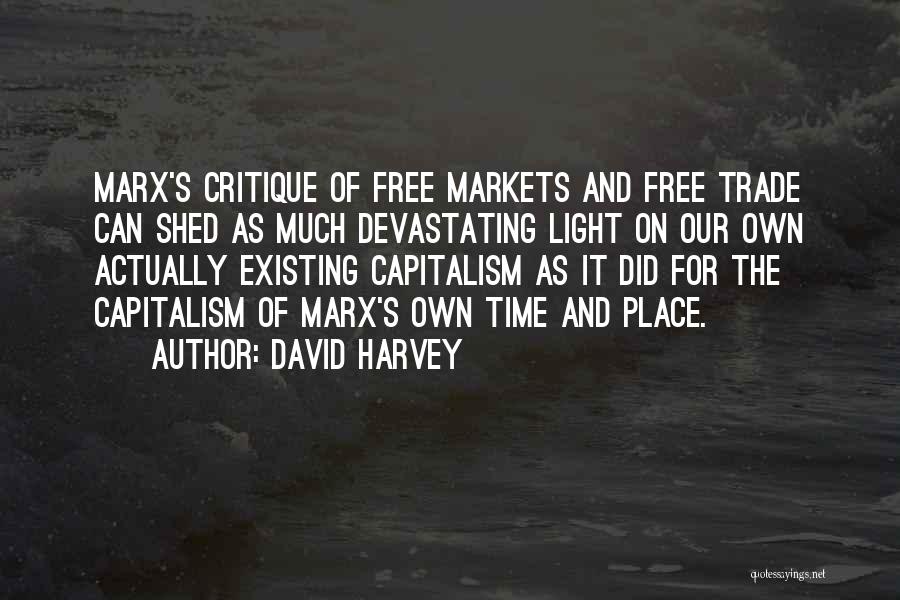 MARX'S CRITIQUE OF FREE MARKETS AND FREE TRADE CAN SHED AS MUCH DEVASTATING LIGHT ON OUR OWN ACTUALLY EXISTING CAPITALISM AS IT DID FOR THE CAPITALISM OF MARX'S OWN TIME AND PLACE.
AUTHOR: DAVID HARVEY

quotessayings.net